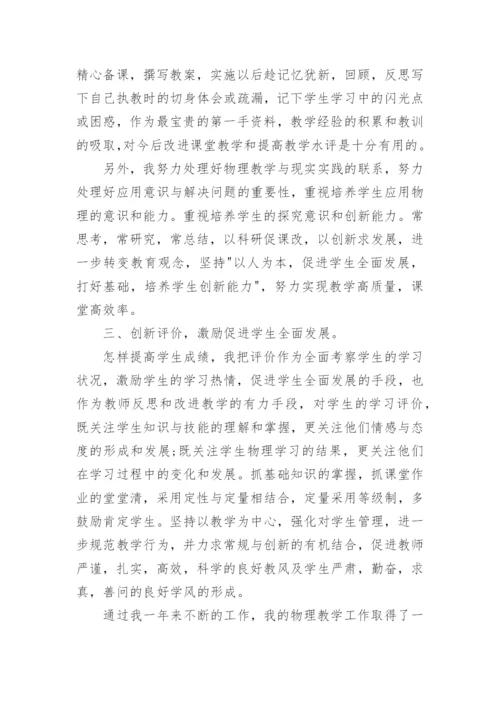 精心备课，撰写教案，实施以后趁记忆犹新，回顾，反思写下自己执教时的切身体会或疏漏，记下学生学习中的闪光点或困惑，作为最宝贵的第一手资料，教学经验的积累和教训的吸取，对今后改进课堂教学和提高教学水评是十分有用的。

另外，我努力处理好物理教学与现实实践的联系，努力处理好应用意识与解决问题的重要性，重视培养学生应用物理的意识和能力。重视培养学生的探究意识和创新能力。常思考，常研究，常总结，以科研促课改，以创新求发展，进一步转变教育观念，坚持"以人为本，促进学生全面发展，打好基础，培养学生创新能力"，努力实现教学高质量，课堂高效率。

三、创新评价，激励促进学生全面发展。

怎样提高学生成绩，我把评价作为全面考察学生的学习状况，激励学生的学习热情，促进学生全面发展的手段，也作为教师反思和改进教学的有力手段，对学生的学习评价，既关注学生知识与技能的理解和掌握，更关注他们情感与态度的形成和发展;既关注学生物理学习的结果，更关注他们在学习过程中的变化和发展。抓基础知识的掌握，抓课堂作业的堂堂清，采用定性与定量相结合，定量采用等级制，多鼓励肯定学生。坚持以教学为中心，强化对学生管理，进一步规范教学行为，并力求常规与创新的有机结合，促进教师严谨，扎实，高效，科学的良好教风及学生严肃，勤奋，求真，善问的良好学风的形成。

通过我一年来不断的工作，我的物理教学工作取得了一